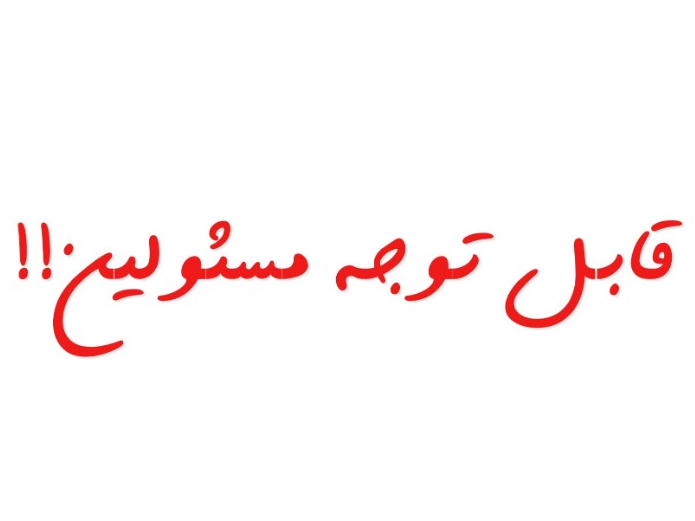 قابل توجه مسئولین!!